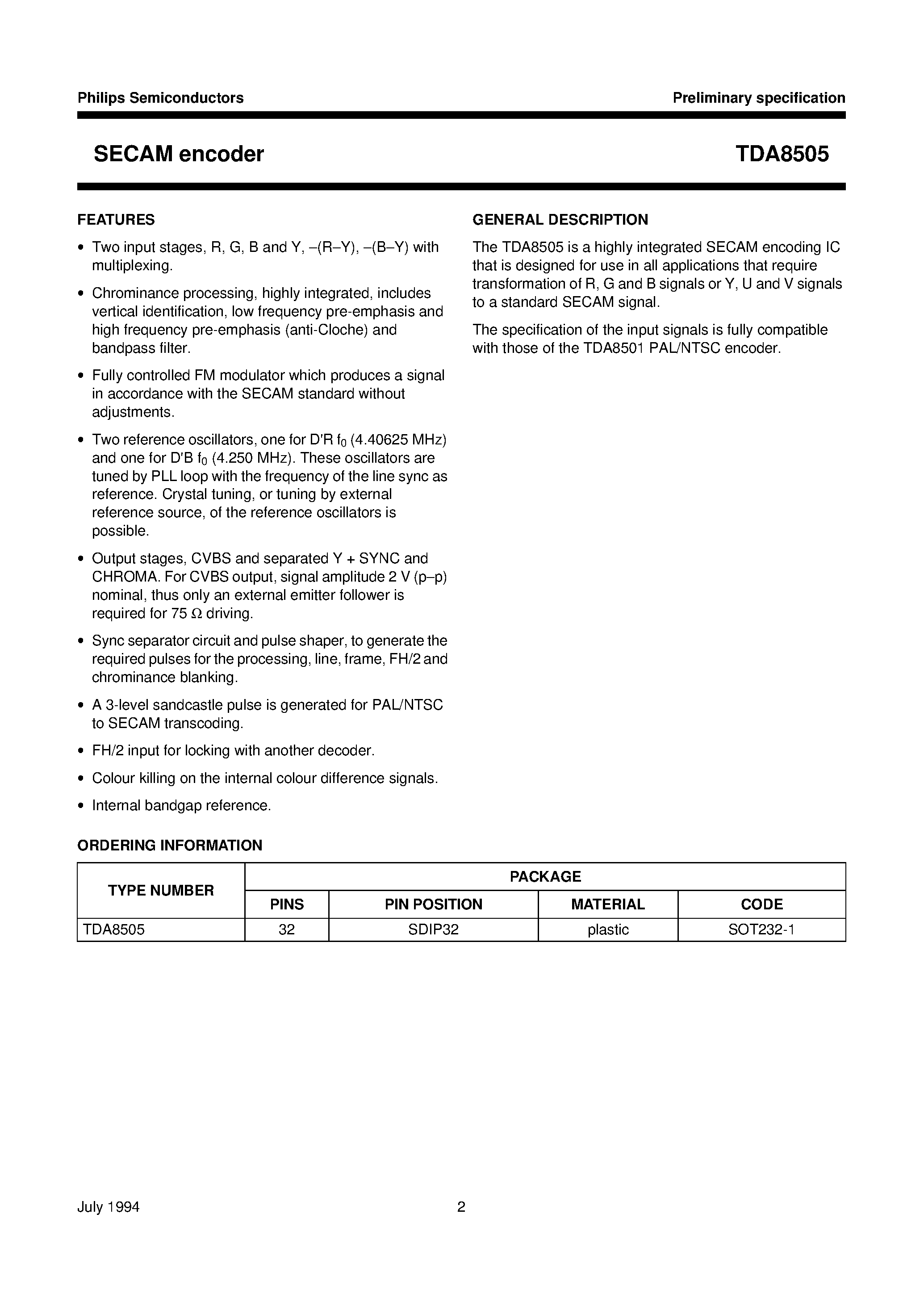 Philips Semiconductors

Preliminary specification

SECAM encoder

TDA8505

FEATURES

• Two input stages, R, G, B and Y, –(R–Y), –(B–Y) with multiplexing.

• Chrominance processing, highly integrated, includes vertical identification, low frequency pre-emphasis and high frequency pre-emphasis (anti-Cloche) and bandpass filter.

• Fully controlled FM modulator which produces a signal in accordance with the SECAM standard without adjustments.

• Two reference oscillators, one for D'R $f_0$ (4.40625 MHz) and one for D'B $f_0$ (4.250 MHz). These oscillators are tuned by PLL loop with the frequency of the line sync as reference. Crystal tuning, or tuning by external reference source, of the reference oscillators is possible.

• Output stages, CVBS and separated Y + SYNC and CHROMA. For CVBS output, signal amplitude 2 V (p–p) nominal, thus only an external emitter follower is required for 75 Ω driving.

• Sync separator circuit and pulse shaper, to generate the required pulses for the processing, line, frame, FH/2 and chrominance blanking.

• A 3-level sandcastle pulse is generated for PAL/NTSC to SECAM transcoding.

• FH/2 input for locking with another decoder.

• Colour killing on the internal colour difference signals.

• Internal bandgap reference.

GENERAL DESCRIPTION

The TDA8505 is a highly integrated SECAM encoding IC that is designed for use in all applications that require transformation of R, G and B signals or Y, U and V signals to a standard SECAM signal.

The specification of the input signals is fully compatible with those of the TDA8501 PAL/NTSC encoder.

ORDERING INFORMATION

| TYPE NUMBER | PACKAGE | | | |
|---|---|---|---|---|
| | PINS | PIN POSITION | MATERIAL | CODE |
| TDA8505 | 32 | SDIP32 | plastic | SOT232-1 |

July 1994

2